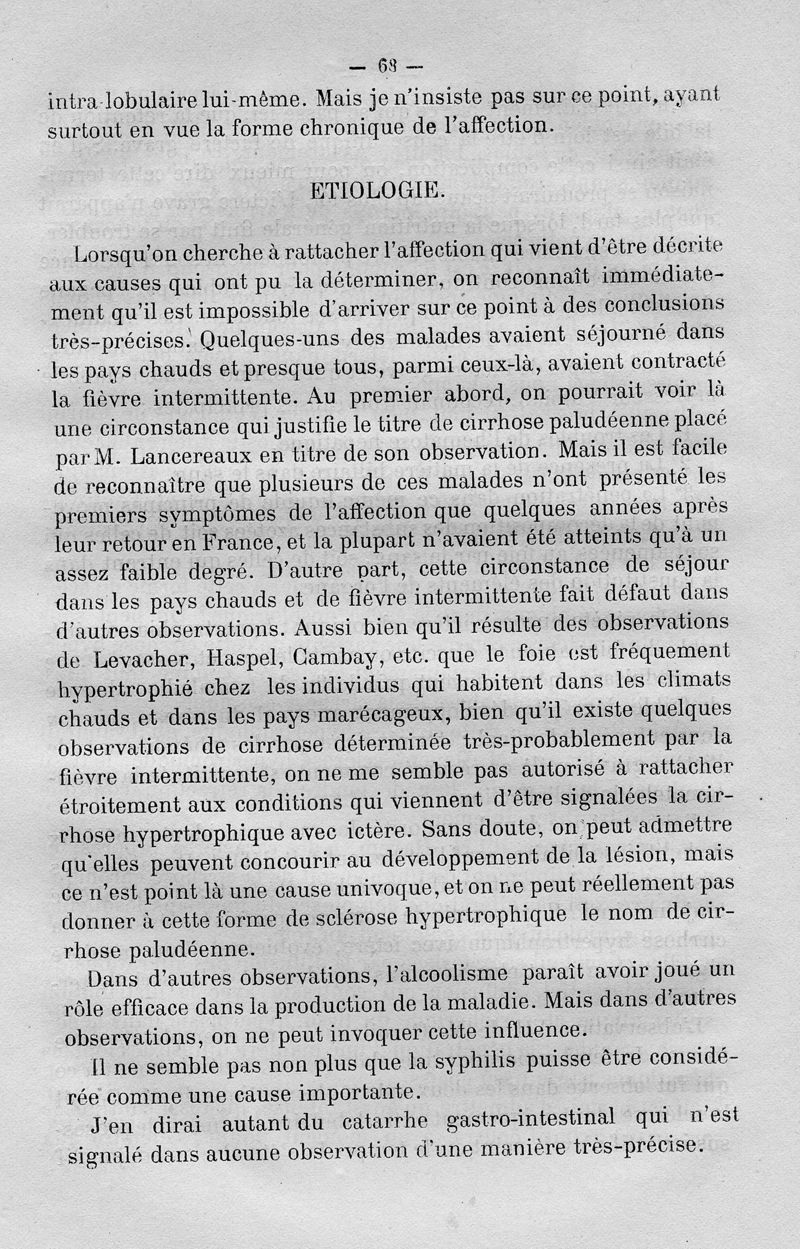 — 68 —

intra-lobulaire lui-même. Mais je n'insiste pas sur ce point, ayant surtout en vue la forme chronique de l'affection.

ETIOLOGIE.

Lorsqu'on cherche à rattacher l'affection qui vient d'être décrite aux causes qui ont pu la déterminer, on reconnaît immédiatement qu'il est impossible d'arriver sur ce point à des conclusions très-précises. Quelques-uns des malades avaient séjourné dans les pays chauds et presque tous, parmi ceux-là, avaient contracté la fièvre intermittente. Au premier abord, on pourrait voir là une circonstance qui justifie le titre de cirrhose paludéenne placé par M. Lancereaux en titre de son observation. Mais il est facile de reconnaître que plusieurs de ces malades n'ont présenté les premiers symptômes de l'affection que quelques années après leur retour en France, et la plupart n'avaient été atteints qu'à un assez faible degré. D'autre part, cette circonstance de séjour dans les pays chauds et de fièvre intermittente fait défaut dans d'autres observations. Aussi bien qu'il résulte des observations de Levacher, Haspel, Cambay, etc. que le foie est fréquement hypertrophié chez les individus qui habitent dans les climats chauds et dans les pays marécageux, bien qu'il existe quelques observations de cirrhose déterminée très-probablement par la fièvre intermittente, on ne me semble pas autorisé à rattacher étroitement aux conditions qui viennent d'être signalées la cirrhose hypertrophique avec ictère. Sans doute, on peut admettre qu'elles peuvent concourir au développement de la lésion, mais ce n'est point là une cause univoque, et on ne peut réellement pas donner à cette forme de sclérose hypertrophique le nom de cirrhose paludéenne.

Dans d'autres observations, l'alcoolisme paraît avoir joué un rôle efficace dans la production de la maladie. Mais dans d'autres observations, on ne peut invoquer cette influence.

Il ne semble pas non plus que la syphilis puisse être considérée comme une cause importante.

J'en dirai autant du catarrhe gastro-intestinal qui n'est signalé dans aucune observation d'une manière très-précise.